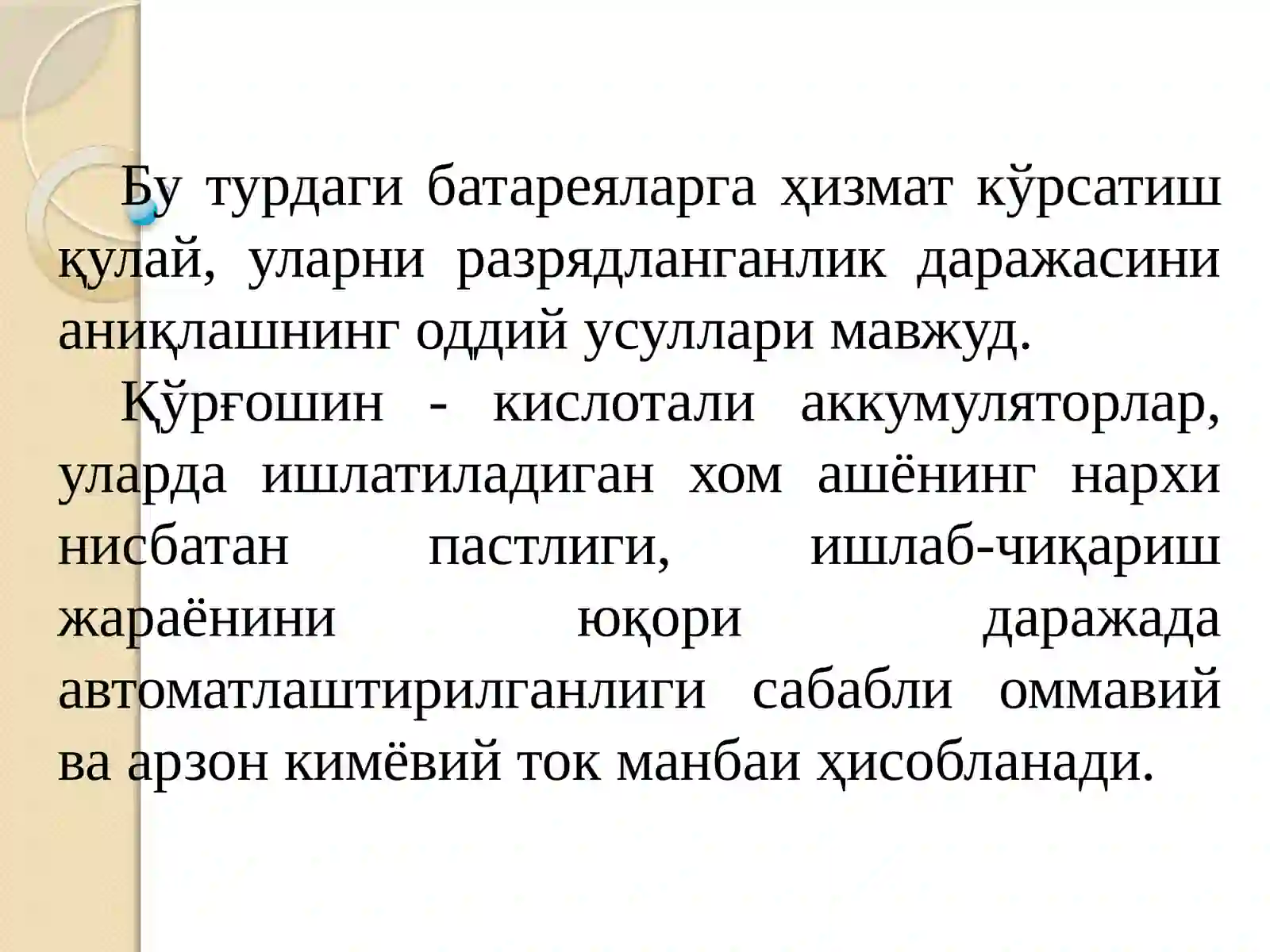 Бу турдаги батареяларга ҳизмат кўрсатиш қулай, уларни разрядланганлик даражасини аниқлашнинг оддий усуллари мавжуд.

Қўрғошин - кислотали аккумуляторлар, уларда ишлатиладиган хом ашёнинг нархи нисбатан пастлиги, ишлаб-чиқариш жараёнини юқори даражада автоматлаштирилганлиги сабабли оммавий ва арзон кимёвий ток манбаи ҳисобланади.